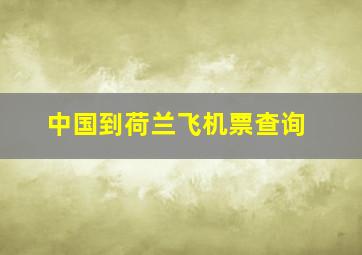 中国到荷兰飞机票查询